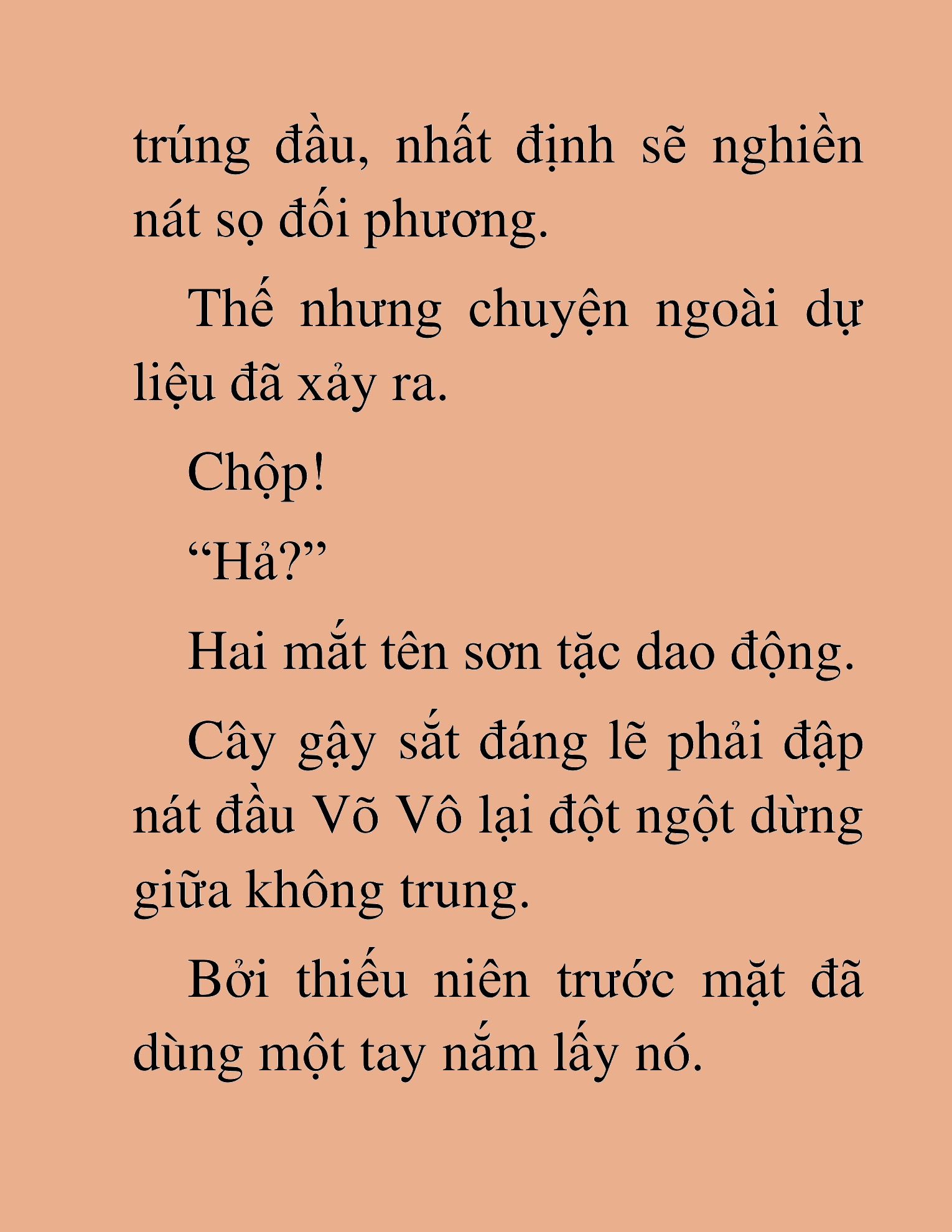 trúng đầu, nhất định sẽ nghiền nát sọ đối phương.

Thế nhưng chuyện ngoài dự liệu đã xảy ra.

Chộp!

“Hả?”

Hai mắt tên sơn tặc dao động.

Cây gậy sắt đáng lẽ phải đập nát đầu Võ Vô lại đột ngột dừng giữa không trung.

Bởi thiếu niên trước mặt đã dùng một tay nắm lấy nó.